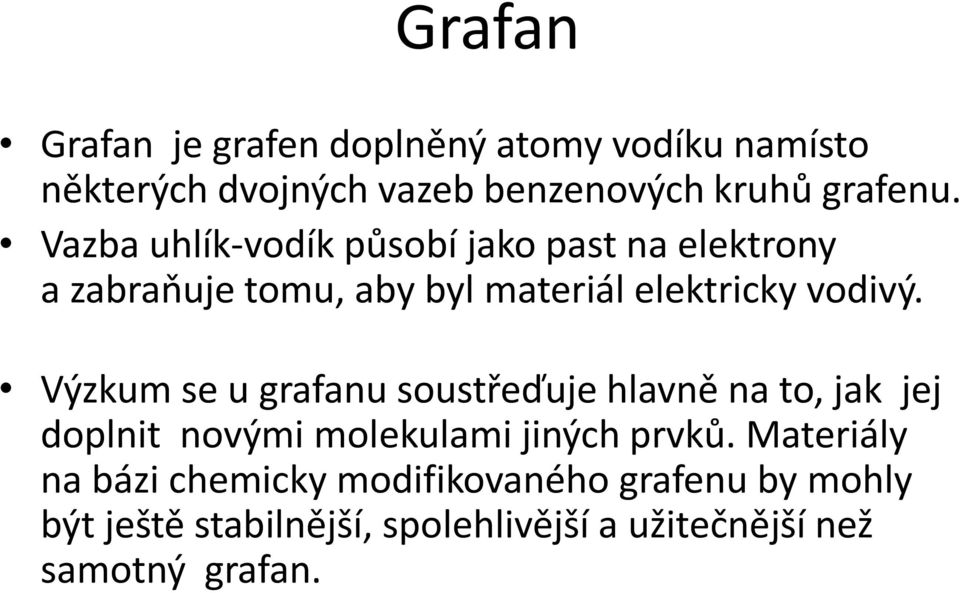 Grafan

• Grafan je grafen doplněný atomy vodíku namísto některých dvojných vazeb benzenových kruhů grafenu.
• Vazba uhlík-vodík působí jako past na elektrony a zabraňuje tomu, aby byl materiál elektricky vodivý.

• Výzkum se u grafanu soustřeďuje hlavně na to, jak jej doplnit novými molekulami jiných prvků. Materiály na bázi chemicky modifikovaného grafenu by mohly být ještě stabilnější, spolehlivější a užitečnější než samotný grafan.